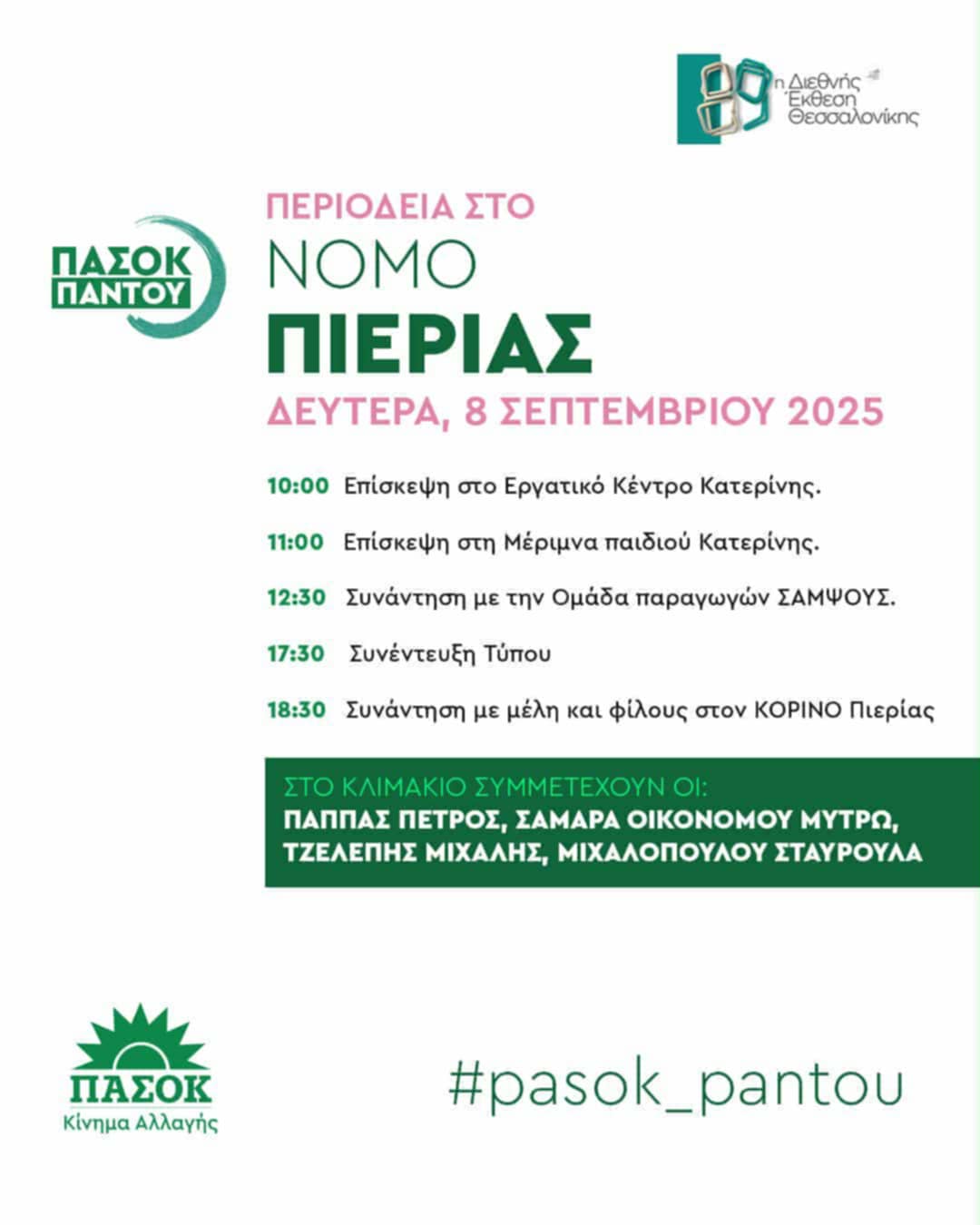 89η Διεθνής Έκθεση Θεσσαλονίκης

ΠΑΣΟΚ ΠΑΝΤΟΥ

ΠΕΡΙΟΔΕΙΑ ΣΤΟ
ΝΟΜΟ
ΠΙΕΡΙΑΣ
ΔΕΥΤΕΡΑ, 8 ΣΕΠΤΕΜΒΡΙΟΥ 2025

10:00 Επίσκεψη στο Εργατικό Κέντρο Κατερίνης.

11:00 Επίσκεψη στη Μέριμνα παιδιού Κατερίνης.

12:30 Συνάντηση με την Ομάδα παραγωγών ΣΑΜΨΟΥΣ.

17:30 Συνέντευξη Τύπου

18:30 Συνάντηση με μέλη και φίλους στον ΚΟΡΙΝΟ Πιερίας

ΣΤΟ ΚΛΙΜΑΚΙΟ ΣΥΜΜΕΤΕΧΟΥΝ ΟΙ:
ΠΑΠΠΑΣ ΠΕΤΡΟΣ, ΣΑΜΑΡΑ ΟΙΚΟΝΟΜΟΥ ΜΥΤΡΩ, ΤΖΕΛΕΠΗΣ ΜΙΧΑΛΗΣ, ΜΙΧΑΛΟΠΟΥΛΟΥ ΣΤΑΥΡΟΥΛΑ

ΠΑΣΟΚ
Κίνημα Αλλαγής

#pasok_pantou